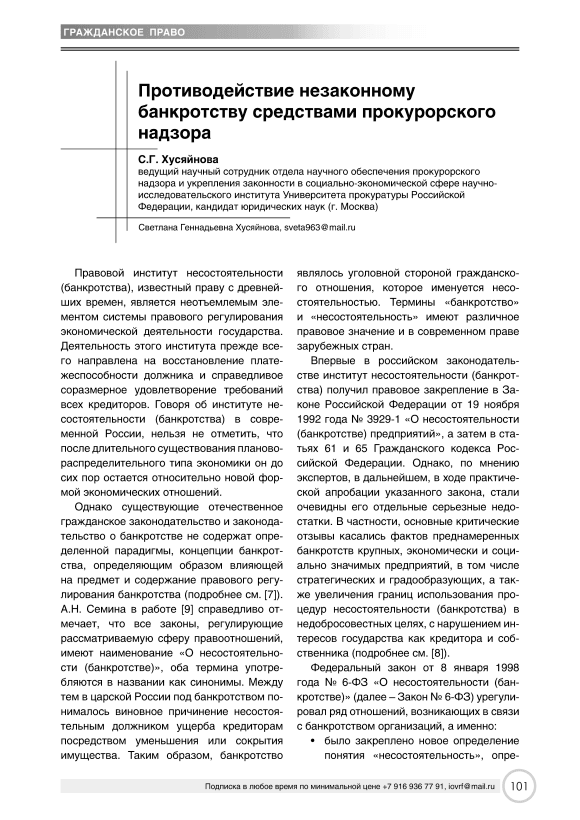 ГРАЖДАНСКОЕ ПРАВО

Противодействие незаконному банкротству средствами прокурорского надзора

С.Г. Хусяйнова
ведущий научный сотрудник отдела научного обеспечения прокурорского надзора и укрепления законности в социально-экономической сфере научно-исследовательского института Университета прокуратуры Российской Федерации, кандидат юридических наук (г. Москва)

Светлана Геннадьевна Хусяйнова, sveta963@mail.ru

Правовой институт несостоятельности (банкротства), известный праву с древнейших времен, является неотъемлемым элементом системы правового регулирования экономической деятельности государства. Деятельность этого института прежде всего направлена на восстановление платежеспособности должника и справедливое соразмерное удовлетворение требований всех кредиторов. Говоря об институте несостоятельности (банкротства) в современной России, нельзя не отметить, что после длительного существования планово-распределительного типа экономики он до сих пор остается относительно новой формой экономических отношений.

Однако существующие отечественное гражданское законодательство и законодательство о банкротстве не содержат определенной парадигмы, концепции банкротства, определяющим образом влияющей на предмет и содержание правового регулирования банкротства (подробнее см. [7]). А.Н. Семина в работе [9] справедливо отмечает, что все законы, регулирующие рассматриваемую сферу правоотношений, имеют наименование «О несостоятельности (банкротстве)», оба термина употребляются в названии как синонимы. Между тем в царской России под банкротством понималось виновное причинение несостоятельным должником ущерба кредиторам посредством уменьшения или сокрытия имущества. Таким образом, банкротство являлось уголовной стороной гражданского отношения, которое именуется несостоятельностью. Термины «банкротство» и «несостоятельность» имеют различное правовое значение и в современном праве зарубежных стран.

Впервые в российском законодательстве институт несостоятельности (банкротства) получил правовое закрепление в Законе Российской Федерации от 19 ноября 1992 года № 3929-1 «О несостоятельности (банкротстве) предприятий», а затем в статьях 61 и 65 Гражданского кодекса Российской Федерации. Однако, по мнению экспертов, в дальнейшем, в ходе практической апробации указанного закона, стали очевидны его отдельные серьезные недостатки. В частности, основные критические отзывы касались фактов преднамеренных банкротств крупных, экономически и социально значимых предприятий, в том числе стратегических и градообразующих, а также увеличения границ использования процедур несостоятельности (банкротства) в недобросовестных целях, с нарушением интересов государства как кредитора и собственника (подробнее см. [8]).

Федеральный закон от 8 января 1998 года № 6-ФЗ «О несостоятельности (банкротстве)» (далее – Закон № 6-ФЗ) урегулировал ряд отношений, возникающих в связи с банкротством организаций, а именно:
• было закреплено новое определение понятия «несостоятельность», опре-

Подписка в любое время по минимальной цене +7 916 936 77 91, iovrf@mail.ru 101